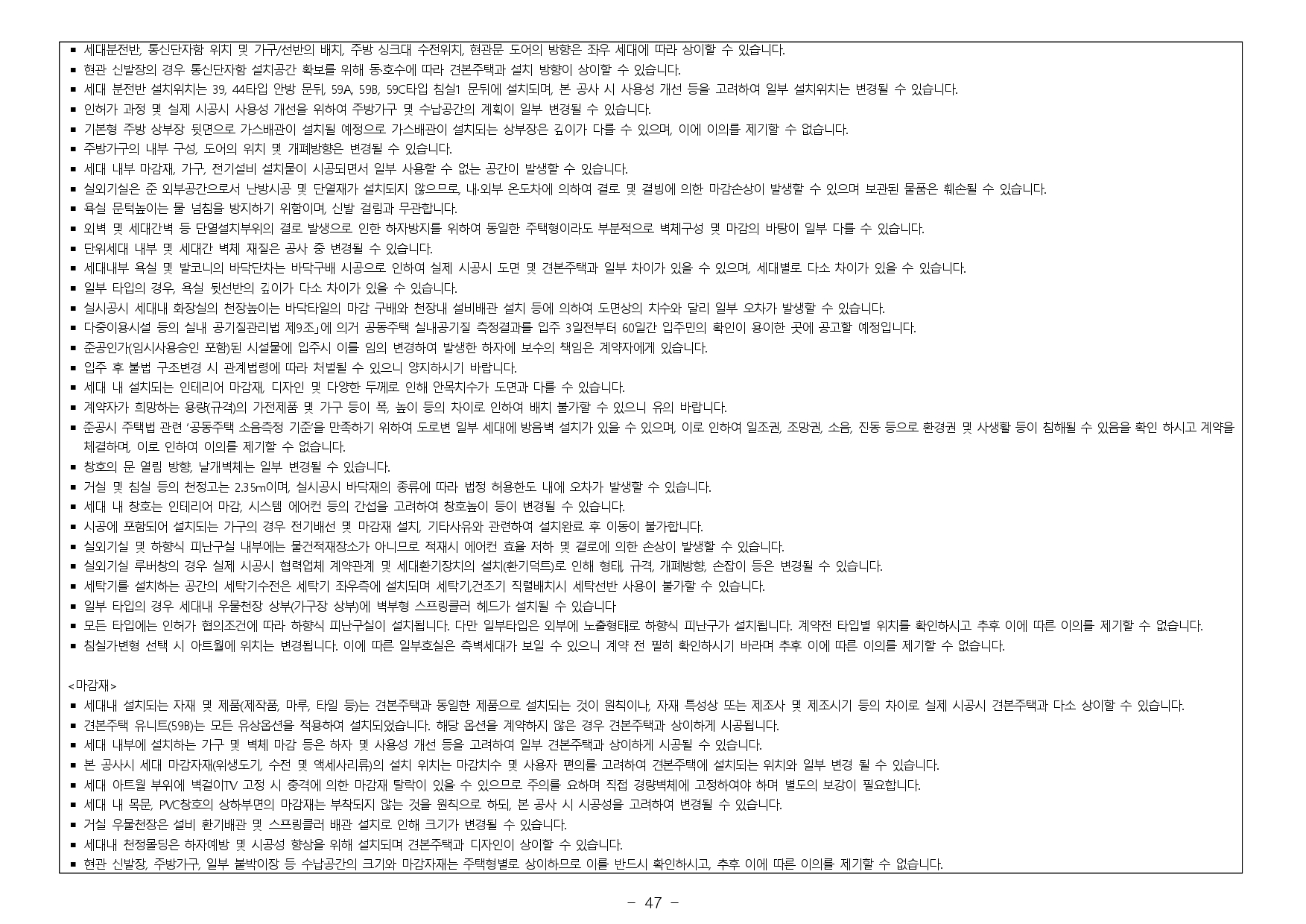 ■ 세대분전반, 통신단자함 위치 및 가구/선반의 배치, 주방 싱크대 수전위치, 현관문 도어의 방향은 좌우 세대에 따라 상이할 수 있습니다.
■ 현관 신발장의 경우 통신단자함 설치공간 확보를 위해 동·호수에 따라 견본주택과 설치 방향이 상이할 수 있습니다.
■ 세대 분전반 설치위치는 39, 44타입 안방 문뒤, 59A, 59B, 59C타입 침실1 문뒤에 설치되며, 본 공사 시 사용성 개선 등을 고려하여 일부 설치위치는 변경될 수 있습니다.
■ 인허가 과정 및 실제 시공시 사용성 개선을 위하여 주방가구 및 수납공간의 계획이 일부 변경될 수 있습니다.
■ 기본형 주방 상부장 뒷면으로 가스배관이 설치될 예정으로 가스배관이 설치되는 상부장은 깊이가 다를 수 있으며, 이에 이의를 제기할 수 없습니다.
■ 주방가구의 내부 구성, 도어의 위치 및 개폐방향은 변경될 수 있습니다.
■ 세대 내부 마감재, 가구, 전기설비 설치물이 시공되면서 일부 사용할 수 없는 공간이 발생할 수 있습니다.
■ 실외기실은 준 외부공간으로서 난방시공 및 단열재가 설치되지 않으므로, 내·외부 온도차에 의하여 결로 및 결빙에 의한 마감손상이 발생할 수 있으며 보관된 물품은 훼손될 수 있습니다.
■ 욕실 문턱높이는 물 넘침을 방지하기 위함이며, 신발 걸림과 무관합니다.
■ 외벽 및 세대간벽 등 단열설치부위의 결로 발생으로 인한 하자방지를 위하여 동일한 주택형이라도 부분적으로 벽체구성 및 마감의 바탕이 일부 다를 수 있습니다.
■ 단위세대 내부 및 세대간 벽체 재질은 공사 중 변경될 수 있습니다.
■ 세대내부 욕실 및 발코니의 바닥단차는 바닥구배 시공으로 인하여 실제 시공시 도면 및 견본주택과 일부 차이가 있을 수 있으며, 세대별로 다소 차이가 있을 수 있습니다.
■ 일부 타입의 경우, 욕실 뒷선반의 깊이가 다소 차이가 있을 수 있습니다.
■ 실시공시 세대내 화장실의 천장높이는 바닥타일의 마감 구배와 천장내 설비배관 설치 등에 의하여 도면상의 치수와 달리 일부 오차가 발생할 수 있습니다.
■ 다중이용시설 등의 실내 공기질관리법 제9조」에 의거 공동주택 실내공기질 측정결과를 입주 3일전부터 60일간 입주민의 확인이 용이한 곳에 공고할 예정입니다.
■ 준공인가(임시사용승인 포함)된 시설물에 입주시 이를 임의 변경하여 발생한 하자에 보수의 책임은 계약자에게 있습니다.
■ 입주 후 불법 구조변경 시 관계법령에 따라 처벌될 수 있으니 양지하시기 바랍니다.
■ 세대 내 설치되는 인테리어 마감재, 디자인 및 다양한 두께로 인해 안목치수가 도면과 다를 수 있습니다.
■ 계약자가 희망하는 용량(규격)의 가전제품 및 가구 등이 폭, 높이 등의 차이로 인하여 배치 불가할 수 있으니 유의 바랍니다.
■ 준공시 주택법 관련 '공동주택 소음측정 기준'을 만족하기 위하여 도로변 일부 세대에 방음벽 설치가 있을 수 있으며, 이로 인하여 일조권, 조망권, 소음, 진동 등으로 환경권 및 사생활 등이 침해될 수 있음을 확인 하시고 계약을 체결하며, 이로 인하여 이의를 제기할 수 없습니다.
■ 창호의 문 열림 방향, 날개벽체는 일부 변경될 수 있습니다.
■ 거실 및 침실 등의 천정고는 2.35m이며, 실시공시 바닥재의 종류에 따라 법정 허용한도 내에 오차가 발생할 수 있습니다.
■ 세대 내 창호는 인테리어 마감, 시스템 에어컨 등의 간섭을 고려하여 창호높이 등이 변경될 수 있습니다.
■ 시공에 포함되어 설치되는 가구의 경우 전기배선 및 마감재 설치, 기타사유와 관련하여 설치완료 후 이동이 불가합니다.
■ 실외기실 및 하향식 피난구실 내부에는 물건적재장소가 아니므로 적재시 에어컨 효율 저하 및 결로에 의한 손상이 발생할 수 있습니다.
■ 실외기실 루버창의 경우 실제 시공시 협력업체 계약관계 및 세대환기장치의 설치(환기덕트)로 인해 형태, 규격, 개폐방향, 손잡이 등은 변경될 수 있습니다.
■ 세탁기를 설치하는 공간의 세탁기수전은 세탁기 좌우측에 설치되며 세탁기,건조기 직렬배치시 세탁선반 사용이 불가할 수 있습니다.
■ 일부 타입의 경우 세대내 우물천장 상부(가구장 상부)에 벽부형 스프링클러 헤드가 설치될 수 있습니다
■ 모든 타입에는 인허가 협의조건에 따라 하향식 피난구실이 설치됩니다. 다만 일부타입은 외부에 노출형태로 하향식 피난구가 설치됩니다. 계약전 타입별 위치를 확인하시고 추후 이에 따른 이의를 제기할 수 없습니다.
■ 침실가변형 선택 시 아트월에 위치는 변경됩니다. 이에 따른 일부호실은 측벽세대가 보일 수 있으니 계약 전 필히 확인하시기 바라며 추후 이에 따른 이의를 제기할 수 없습니다.

<마감재>
■ 세대내 설치되는 자재 및 제품(제작품, 마루, 타일 등)는 견본주택과 동일한 제품으로 설치되는 것이 원칙이나, 자재 특성상 또는 제조사 및 제조시기 등의 차이로 실제 시공시 견본주택과 다소 상이할 수 있습니다.
■ 견본주택 유니트(59B)는 모든 유상옵션을 적용하여 설치되었습니다. 해당 옵션을 계약하지 않은 경우 견본주택과 상이하게 시공됩니다.
■ 세대 내부에 설치하는 가구 및 벽체 마감 등은 하자 및 사용성 개선 등을 고려하여 일부 견본주택과 상이하게 시공될 수 있습니다.
■ 본 공사시 세대 마감자재(위생도기, 수전 및 액세사리류)의 설치 위치는 마감치수 및 사용자 편의를 고려하여 견본주택에 설치되는 위치와 일부 변경 될 수 있습니다.
■ 세대 아트월 부위에 벽걸이TV 고정 시 충격에 의한 마감재 탈락이 있을 수 있으므로 주의를 요하며 직접 경량벽체에 고정하여야 하며 별도의 보강이 필요합니다.
■ 세대 내 목문, PVC창호의 상하부면의 마감재는 부착되지 않는 것을 원칙으로 하되, 본 공사 시 시공성을 고려하여 변경될 수 있습니다.
■ 거실 우물천장은 설비 환기배관 및 스프링클러 배관 설치로 인해 크기가 변경될 수 있습니다.
■ 세대내 천정몰딩은 하자예방 및 시공성 향상을 위해 설치되며 견본주택과 디자인이 상이할 수 있습니다.
■ 현관 신발장, 주방가구, 일부 붙박이장 등 수납공간의 크기와 마감자재는 주택형별로 상이하므로 이를 반드시 확인하시고, 추후 이에 따른 이의를 제기할 수 없습니다.

- 47 -